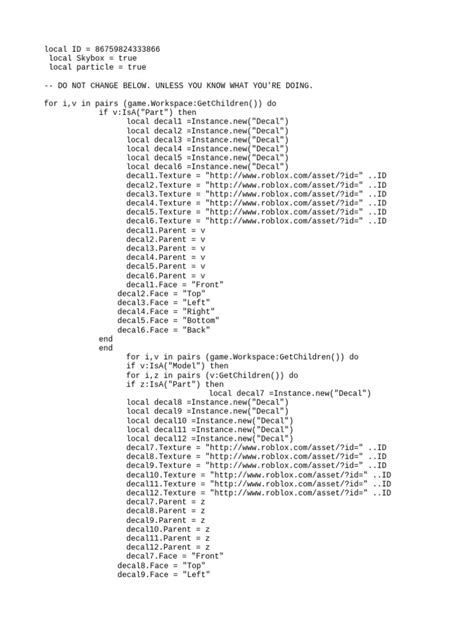 local ID = 86759824333866
local Skybox = true
local particle = true

-- DO NOT CHANGE BELOW. UNLESS YOU KNOW WHAT YOU'RE DOING.

for i,v in pairs (game.Workspace:GetChildren()) do
if v:IsA("Part") then
local decal1 =Instance.new("Decal")
local decal2 =Instance.new("Decal")
local decal3 =Instance.new("Decal")
local decal4 =Instance.new("Decal")
local decal5 =Instance.new("Decal")
local decal6 =Instance.new("Decal")
decal1.Texture = "http://www.roblox.com/asset/?id=" ..ID
decal2.Texture = "http://www.roblox.com/asset/?id=" ..ID
decal3.Texture = "http://www.roblox.com/asset/?id=" ..ID
decal4.Texture = "http://www.roblox.com/asset/?id=" ..ID
decal5.Texture = "http://www.roblox.com/asset/?id=" ..ID
decal6.Texture = "http://www.roblox.com/asset/?id=" ..ID
decal1.Parent = v
decal2.Parent = v
decal3.Parent = v
decal4.Parent = v
decal5.Parent = v
decal6.Parent = v
decal1.Face = "Front"
decal2.Face = "Top"
decal3.Face = "Left"
decal4.Face = "Right"
decal5.Face = "Bottom"
decal6.Face = "Back"
end
end
for i,v in pairs (game.Workspace:GetChildren()) do
if v:IsA("Model") then
for i,z in pairs (v:GetChildren()) do
if z:IsA("Part") then
local decal7 =Instance.new("Decal")
local decal8 =Instance.new("Decal")
local decal9 =Instance.new("Decal")
local decal10 =Instance.new("Decal")
local decal11 =Instance.new("Decal")
local decal12 =Instance.new("Decal")
decal7.Texture = "http://www.roblox.com/asset/?id=" ..ID
decal8.Texture = "http://www.roblox.com/asset/?id=" ..ID
decal9.Texture = "http://www.roblox.com/asset/?id=" ..ID
decal10.Texture = "http://www.roblox.com/asset/?id=" ..ID
decal11.Texture = "http://www.roblox.com/asset/?id=" ..ID
decal12.Texture = "http://www.roblox.com/asset/?id=" ..ID
decal7.Parent = z
decal8.Parent = z
decal9.Parent = z
decal10.Parent = z
decal11.Parent = z
decal12.Parent = z
decal7.Face = "Front"
decal8.Face = "Top"
decal9.Face = "Left"